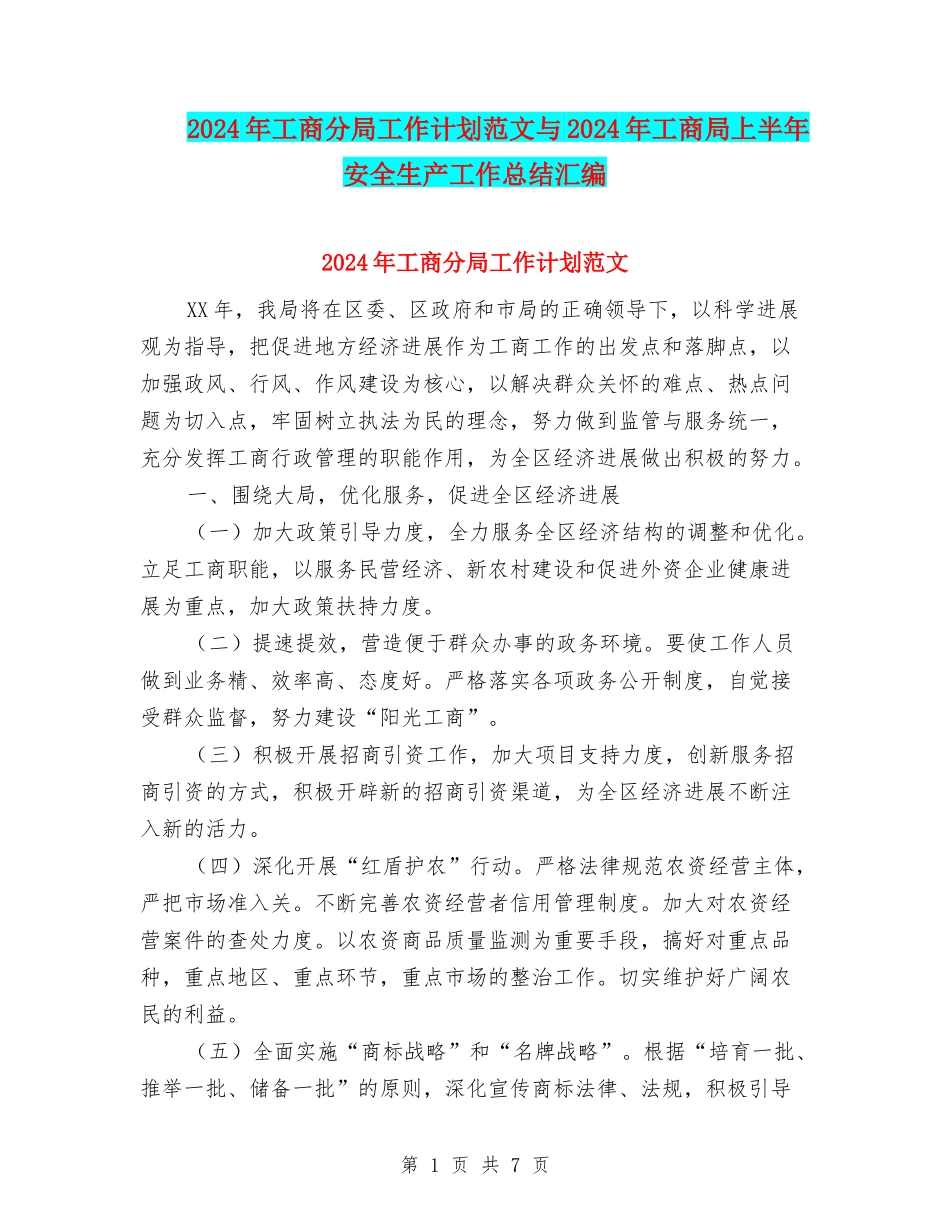 2024年工商分局工作计划范文与2024年工商局上半年安全生产工作总结汇编

2024年工商分局工作计划范文

XX年，我局将在区委、区政府和市局的正确领导下，以科学进展观为指导，把促进地方经济进展作为工商工作的出发点和落脚点，以加强政风、行风、作风建设为核心，以解决群众关怀的难点、热点问题为切入点，牢固树立执法为民的理念，努力做到监管与服务统一，充分发挥工商行政管理的职能作用，为全区经济进展做出积极的努力。

一、围绕大局，优化服务，促进全区经济进展

（一）加大政策引导力度，全力服务全区经济结构的调整和优化。立足工商职能，以服务民营经济、新农村建设和促进外资企业健康进展为重点，加大政策扶持力度。

（二）提速提效，营造便于群众办事的政务环境。要使工作人员做到业务精、效率高、态度好。严格落实各项政务公开制度，自觉接受群众监督，努力建设“阳光工商”。

（三）积极开展招商引资工作，加大项目支持力度，创新服务招商引资的方式，积极开辟新的招商引资渠道，为全区经济进展不断注入新的活力。

（四）深化开展“红盾护农”行动。严格法律规范农资经营主体，严把市场准入关。不断完善农资经营者信用管理制度。加大对农资经营案件的查处力度。以农资商品质量监测为重要手段，搞好对重点品种，重点地区、重点环节，重点市场的整治工作。切实维护好广阔农民的利益。

（五）全面实施“商标战略”和“名牌战略”。根据“培育一批、推举一批、储备一批”的原则，深化宣传商标法律、法规，积极引导

第 1 页 共 7 页